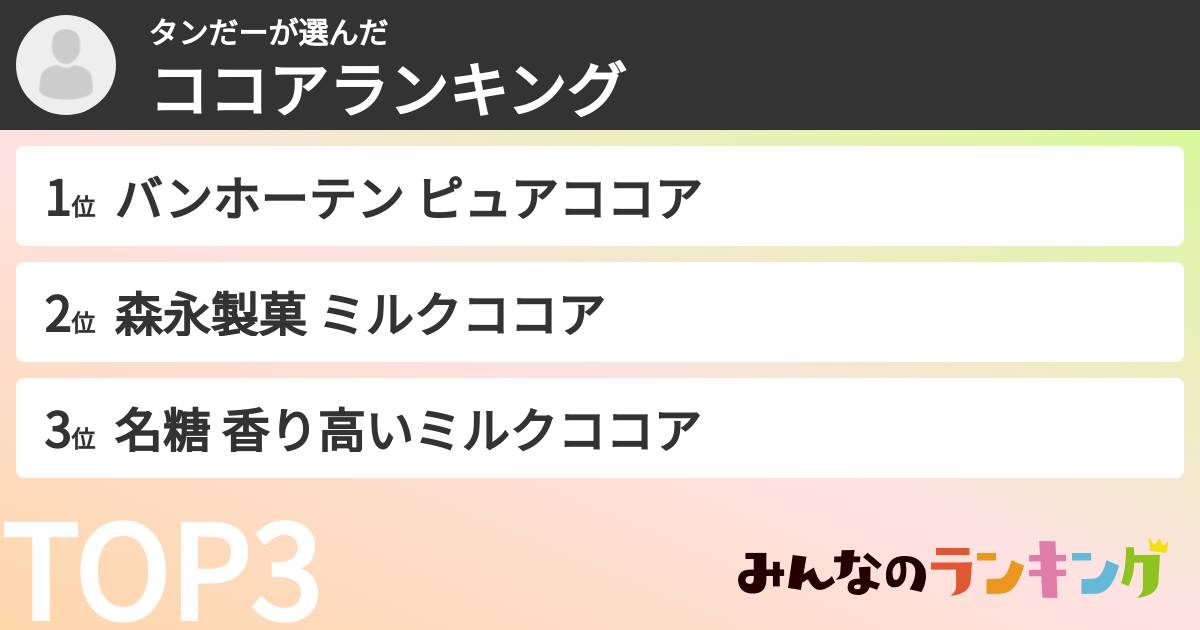 タンだーが選んだ
ココアランキング

1位 バンホーテン ピュアココア

2位 森永製菓 ミルクココア

3位 名糖 香り高いミルクココア

TOP3

みんなのランキング